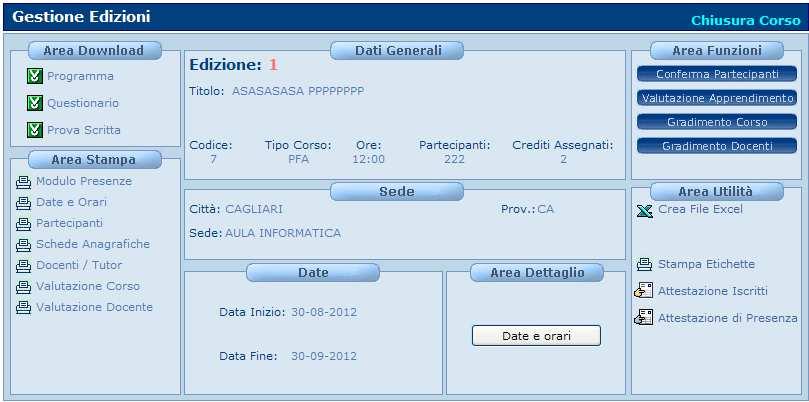 Gestione Edizioni

Chiusura Corso

Area Download

Programma

Questionario

Prova Scritta

Area Stampa

Modulo Presenze

Date e Orari

Partecipanti

Schede Anagrafiche

Docenti / Tutor

Valutazione Corso

Valutazione Docente

Dati Generali

Edizione: 1

Titolo: ASASASASA PPPPPPPP

| Codice: | Tipo Corso: | Ore: | Partecipanti: | Crediti Assegnati: |
|---|---|---|---|---|
| 7 | PFA | 12:00 | 222 | 2 |

Sede

Città: CAGLIARI

Prov.: CA

Sede: AULA INFORMATICA

Date

Data Inizio: 30-08-2012

Data Fine: 30-09-2012

Area Dettaglio

Date e orari

Area Funzioni

Conferma Partecipanti

Valutazione Apprendimento

Gradimento Corso

Gradimento Docenti

Area Utilità

Crea File Excel

Stampa Etichette

Attestazione Iscritti

Attestazione di Presenza